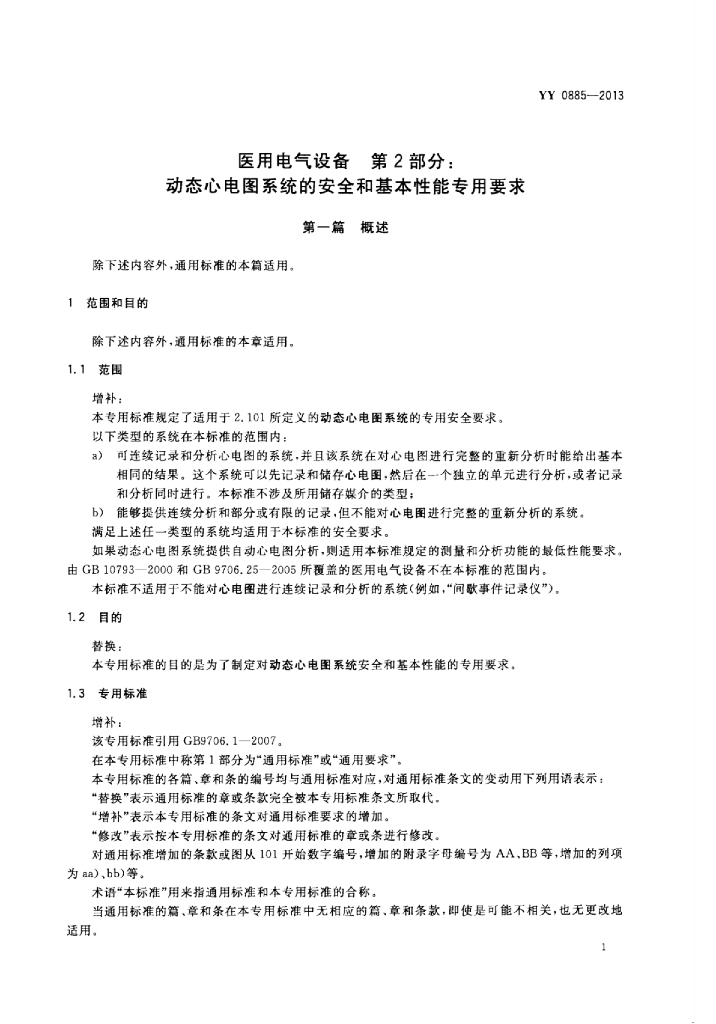 YY 0885—2013

医用电气设备　第2部分：
动态心电图系统的安全和基本性能专用要求

第一篇　概述

除下述内容外，通用标准的本篇适用。

1　范围和目的

除下述内容外，通用标准的本章适用。

1.1　范围

增补：

本专用标准规定了适用于2.101所定义的动态心电图系统的专用安全要求。

以下类型的系统在本标准的范围内：

a)　可连续记录和分析心电图的系统，并且该系统在对心电图进行完整的重新分析时能给出基本相同的结果。这个系统可以先记录和储存心电图，然后在一个独立的单元进行分析，或者记录和分析同时进行。本标准不涉及所用储存媒介的类型；

b)　能够提供连续分析和部分或有限的记录，但不能对心电图进行完整的重新分析的系统。

满足上述任一类型的系统均适用于本标准的安全要求。

如果动态心电图系统提供自动心电图分析，则适用本标准规定的测量和分析功能的最低性能要求。由GB 10793—2000和GB 9706.25—2005所覆盖的医用电气设备不在本标准的范围内。

本标准不适用于不能对心电图进行连续记录和分析的系统(例如，“间歇事件记录仪”)。

1.2　目的

替换：

本专用标准的目的是为了制定对动态心电图系统安全和基本性能的专用要求。

1.3　专用标准

增补：

该专用标准引用GB9706.1—2007。

在本专用标准中称第1部分为“通用标准”或“通用要求”。

本专用标准的各篇、章和条的编号均与通用标准对应，对通用标准条文的变动用下列用语表示：

“替换”表示通用标准的章或条款完全被本专用标准条文所取代。

“增补”表示本专用标准的条文对通用标准要求的增加。

“修改”表示按本专用标准的条文对通用标准的章或条进行修改。

对通用标准增加的条款或图从101开始数字编号，增加的附录字母编号为AA、BB等，增加的列项为aa)、bb)等。

术语“本标准”用来指通用标准和本专用标准的合称。

当通用标准的篇、章和条在本专用标准中无相应的篇、章和条款，即使是可能不相关，也无更改地适用。

1